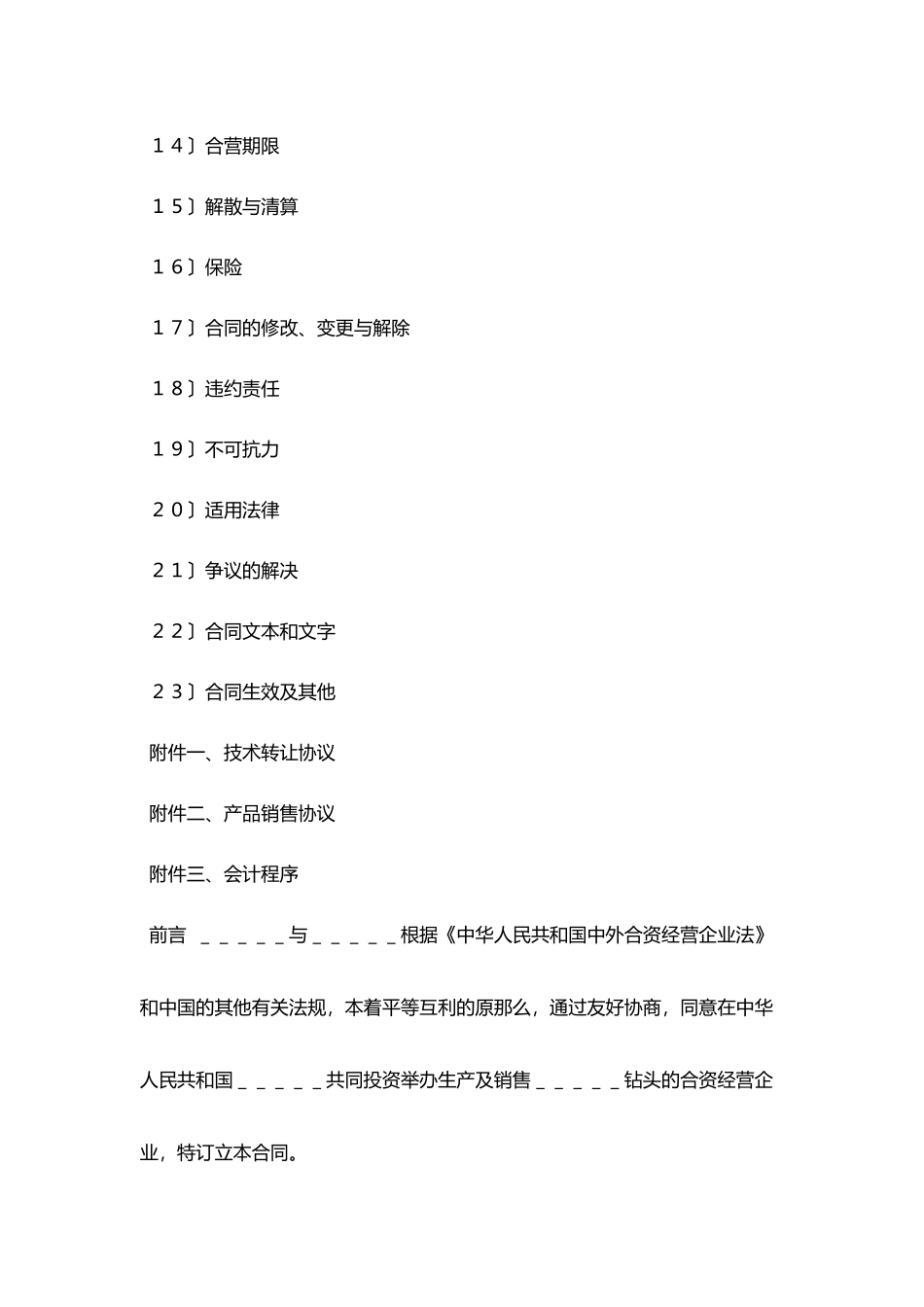 １４〕合营期限

１５〕解散与清算

１６〕保险

１７〕合同的修改、变更与解除

１８〕违约责任

１９〕不可抗力

２０〕适用法律

２１〕争议的解决

２２〕合同文本和文字

２３〕合同生效及其他

附件一、技术转让协议

附件二、产品销售协议

附件三、会计程序

前言 ＿＿＿＿＿与＿＿＿＿＿根据《中华人民共和国中外合资经营企业法》和中国的其他有关法规，本着平等互利的原那么，通过友好协商，同意在中华人民共和国＿＿＿＿＿共同投资举办生产及销售＿＿＿＿＿钻头的合资经营企业，特订立本合同。